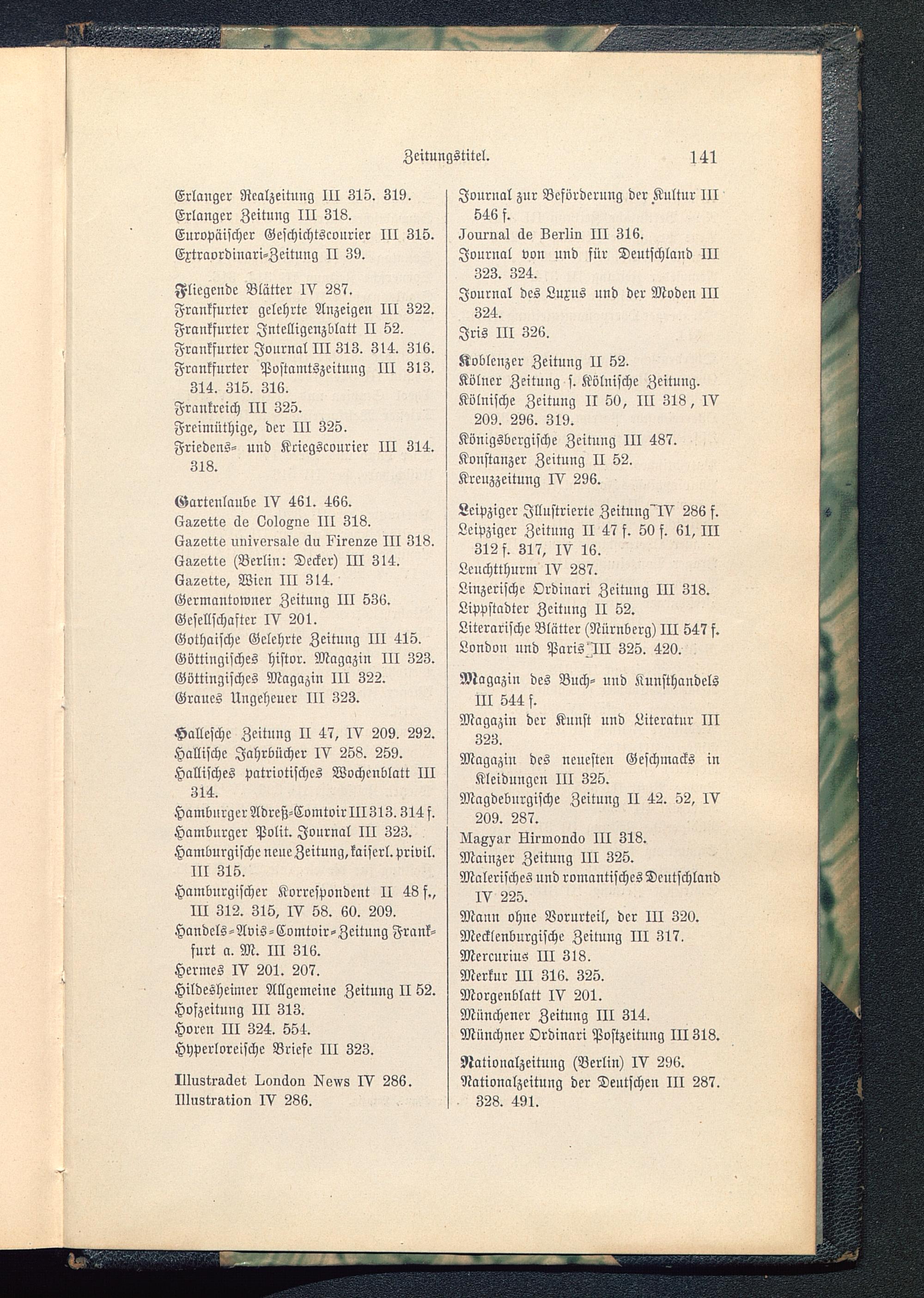 Zeitungstitel. 141

Erlanger Realzeitung III 315. 319.
Erlanger Zeitung III 318.
Europäischer Geschichtscourier III 315.
Extraordinari-Zeitung II 39.

Fliegende Blätter IV 287.
Frankfurter gelehrte Anzeigen III 322.
Frankfurter Intelligenzblatt II 52.
Frankfurter Journal III 313. 314. 316.
Frankfurter Postamtszeitung III 313. 314. 315. 316.
Frankreich III 325.
Freimüthige, der III 325.
Friedens- und Kriegscourier III 314. 318.

Gartenlaube IV 461. 466.
Gazette de Cologne III 318.
Gazette universale du Firenze III 318.
Gazette (Berlin: Decker) III 314.
Gazette, Wien III 314.
Germantowner Zeitung III 536.
Gesellschafter IV 201.
Gothaische Gelehrte Zeitung III 415.
Göttingisches histor. Magazin III 323.
Göttingisches Magazin III 322.
Graues Ungeheuer III 323.

Hallesche Zeitung II 47, IV 209. 292.
Hallische Jahrbücher IV 258. 259.
Hallisches patriotisches Wochenblatt III 314.
Hamburger Adreß-Comtoir III 313. 314 f.
Hamburger Polit. Journal III 323.
Hamburgische neue Zeitung, kaiserl. privil. III 315.
Hamburgischer Korrespondent II 48 f., III 312. 315, IV 58. 60. 209.
Handels-Avis-Comtoir-Zeitung Frankfurt a. M. III 316.
Hermes IV 201. 207.
Hildesheimer Allgemeine Zeitung II 52.
Hofzeitung III 313.
Horen III 324. 554.
Hyperloreische Briefe III 323.

Illustradet London News IV 286.
Illustration IV 286.

Journal zur Beförderung der Kultur III 546 f.
Journal de Berlin III 316.
Journal von und für Deutschland III 323. 324.
Journal des Luxus und der Moden III 324.
Iris III 326.

Koblenzer Zeitung II 52.
Kölner Zeitung s. Kölnische Zeitung.
Kölnische Zeitung II 50, III 318, IV 209. 296. 319.
Königsbergische Zeitung III 487.
Konstanzer Zeitung II 52.
Kreuzzeitung IV 296.

Leipziger Illustrierte Zeitung IV 286 f.
Leipziger Zeitung II 47 f. 50 f. 61, III 312 f. 317, IV 16.
Leuchtthurm IV 287.
Linzerische Ordinari Zeitung III 318.
Lippstadter Zeitung II 52.
Literarische Blätter (Nürnberg) III 547 f.
London und Paris III 325. 420.

Magazin des Buch- und Kunsthandels III 544 f.
Magazin der Kunst und Literatur III 323.
Magazin des neuesten Geschmacks in Kleidungen III 325.
Magdeburgische Zeitung II 42. 52, IV 209. 287.
Magyar Hirmondo III 318.
Mainzer Zeitung III 325.
Malerisches und romantisches Deutschland IV 225.
Mann ohne Vorurteil, der III 320.
Mecklenburgische Zeitung III 317.
Mercurius III 318.
Merkur III 316. 325.
Morgenblatt IV 201.
Münchener Zeitung III 314.
Münchner Ordinari Postzeitung III 318.

Nationalzeitung (Berlin) IV 296.
Nationalzeitung der Deutschen III 287. 328. 491.